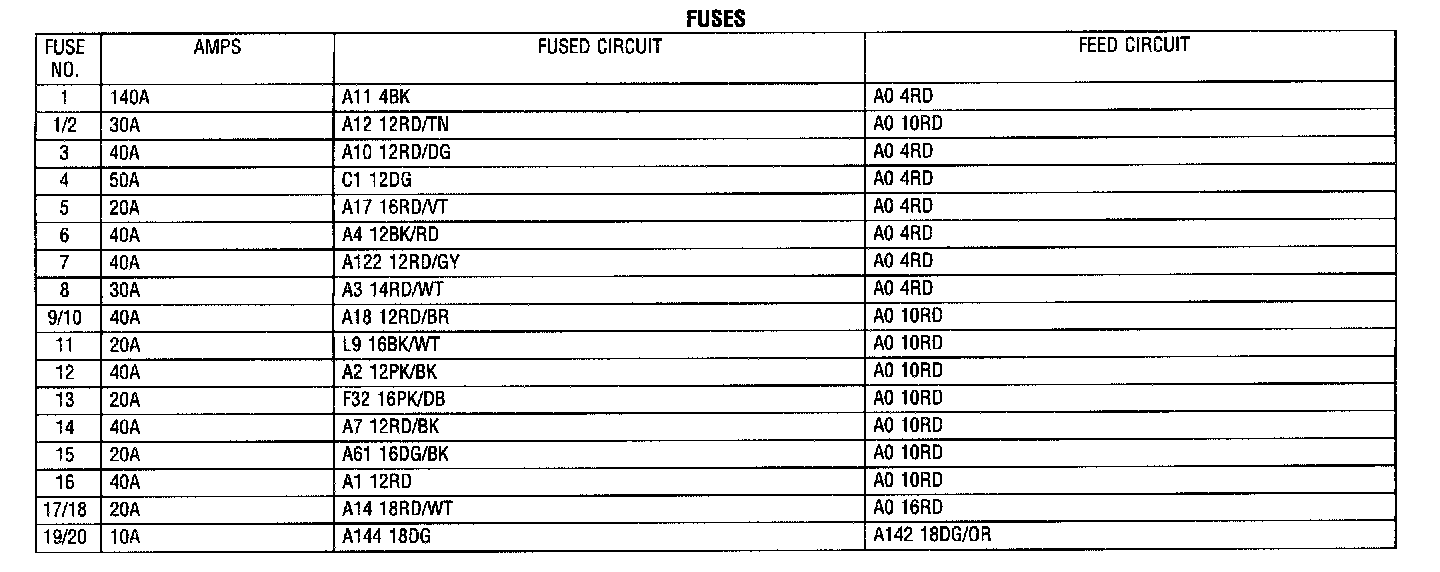 FUSES

| FUSE NO. | AMPS | FUSED CIRCUIT | FEED CIRCUIT |
|---|---|---|---|
| 1 | 140A | A11 4BK | A0 4RD |
| 1/2 | 30A | A12 12RD/TN | A0 10RD |
| 3 | 40A | A10 12RD/DG | A0 4RD |
| 4 | 50A | C1 12DG | A0 4RD |
| 5 | 20A | A17 16RD/VT | A0 4RD |
| 6 | 40A | A4 12BK/RD | A0 4RD |
| 7 | 40A | A122 12RD/GY | A0 4RD |
| 8 | 30A | A3 14RD/WT | A0 4RD |
| 9/10 | 40A | A18 12RD/BR | A0 10RD |
| 11 | 20A | L9 16BK/WT | A0 10RD |
| 12 | 40A | A2 12PK/BK | A0 10RD |
| 13 | 20A | F32 16PK/DB | A0 10RD |
| 14 | 40A | A7 12RD/BK | A0 10RD |
| 15 | 20A | A61 16DG/BK | A0 10RD |
| 16 | 40A | A1 12RD | A0 10RD |
| 17/18 | 20A | A14 18RD/WT | A0 16RD |
| 19/20 | 10A | A144 18DG | A142 18DG/OR |